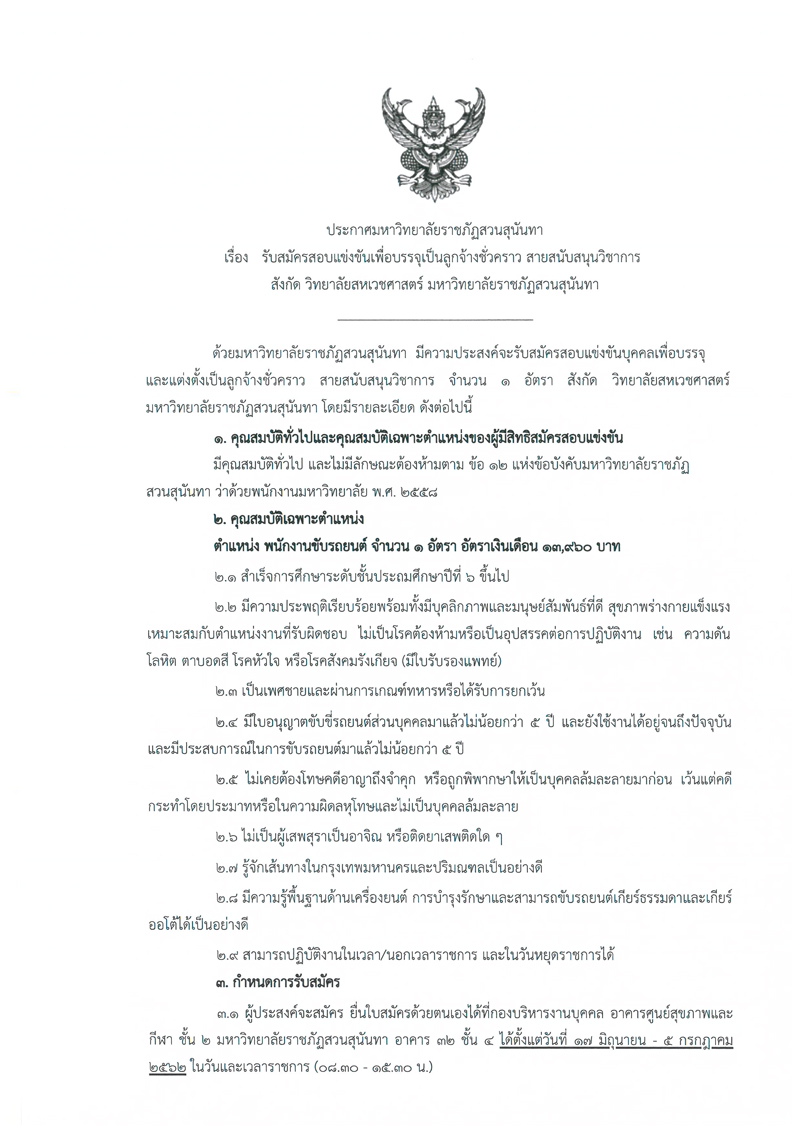 ประกาศมหาวิทยาลัยราชภัฏสวนสุนันทา
เรื่อง รับสมัครสอบแข่งขันเพื่อบรรจุเป็นลูกจ้างชั่วคราว สายสนับสนุนวิชาการ
สังกัด วิทยาลัยสหเวชศาสตร์ มหาวิทยาลัยราชภัฏสวนสุนันทา

ด้วยมหาวิทยาลัยราชภัฏสวนสุนันทา มีความประสงค์จะรับสมัครสอบแข่งขันบุคคลเพื่อบรรจุและแต่งตั้งเป็นลูกจ้างชั่วคราว สายสนับสนุนวิชาการ จำนวน ๑ อัตรา สังกัด วิทยาลัยสหเวชศาสตร์ มหาวิทยาลัยราชภัฏสวนสุนันทา โดยมีรายละเอียด ดังต่อไปนี้

๑. คุณสมบัติทั่วไปและคุณสมบัติเฉพาะตำแหน่งของผู้มีสิทธิสมัครสอบแข่งขัน

มีคุณสมบัติทั่วไป และไม่มีลักษณะต้องห้ามตาม ข้อ ๑๒ แห่งข้อบังคับมหาวิทยาลัยราชภัฏสวนสุนันทา ว่าด้วยพนักงานมหาวิทยาลัย พ.ศ. ๒๕๕๘

๒. คุณสมบัติเฉพาะตำแหน่ง

ตำแหน่ง พนักงานขับรถยนต์ จำนวน ๑ อัตรา อัตราเงินเดือน ๑๓,๙๖๐ บาท

๒.๑ สำเร็จการศึกษาระดับชั้นประถมศึกษาปีที่ ๖ ขึ้นไป

๒.๒ มีความประพฤติเรียบร้อยพร้อมทั้งมีบุคลิกภาพและมนุษย์สัมพันธ์ที่ดี สุขภาพร่างกายแข็งแรง เหมาะสมกับตำแหน่งงานที่รับผิดชอบ ไม่เป็นโรคต้องห้ามหรือเป็นอุปสรรคต่อการปฏิบัติงาน เช่น ความดันโลหิต ตาบอดสี โรคหัวใจ หรือโรคสังคมรังเกียจ (มีใบรับรองแพทย์)

๒.๓ เป็นเพศชายและผ่านการเกณฑ์ทหารหรือได้รับการยกเว้น

๒.๔ มีใบอนุญาตขับขี่รถยนต์ส่วนบุคคลมาแล้วไม่น้อยกว่า ๕ ปี และยังใช้งานได้อยู่จนถึงปัจจุบัน และมีประสบการณ์ในการขับรถยนต์มาแล้วไม่น้อยกว่า ๕ ปี

๒.๕ ไม่เคยต้องโทษคดีอาญาถึงจำคุก หรือถูกพิพากษาให้เป็นบุคคลล้มละลายมาก่อน เว้นแต่คดีกระทำโดยประมาทหรือในความผิดลหุโทษและไม่เป็นบุคคลล้มละลาย

๒.๖ ไม่เป็นผู้เสพสุราเป็นอาจิณ หรือติดยาเสพติดใด ๆ

๒.๗ รู้จักเส้นทางในกรุงเทพมหานครและปริมณฑลเป็นอย่างดี

๒.๘ มีความรู้พื้นฐานด้านเครื่องยนต์ การบำรุงรักษาและสามารถขับรถยนต์เกียร์ธรรมดาและเกียร์ออโต้ได้เป็นอย่างดี

๒.๙ สามารถปฏิบัติงานในเวลา/นอกเวลาราชการ และในวันหยุดราชการได้

๓. กำหนดการรับสมัคร

๓.๑ ผู้ประสงค์จะสมัคร ยื่นใบสมัครด้วยตนเองได้ที่กองบริหารงานบุคคล อาคารศูนย์สุขภาพและกีฬา ชั้น ๒ มหาวิทยาลัยราชภัฏสวนสุนันทา อาคาร ๓๒ ชั้น ๔ ได้ตั้งแต่วันที่ ๑๗ มิถุนายน - ๕ กรกฎาคม ๒๕๖๒ ในวันและเวลาราชการ (๐๘.๓๐ - ๑๕.๓๐ น.)